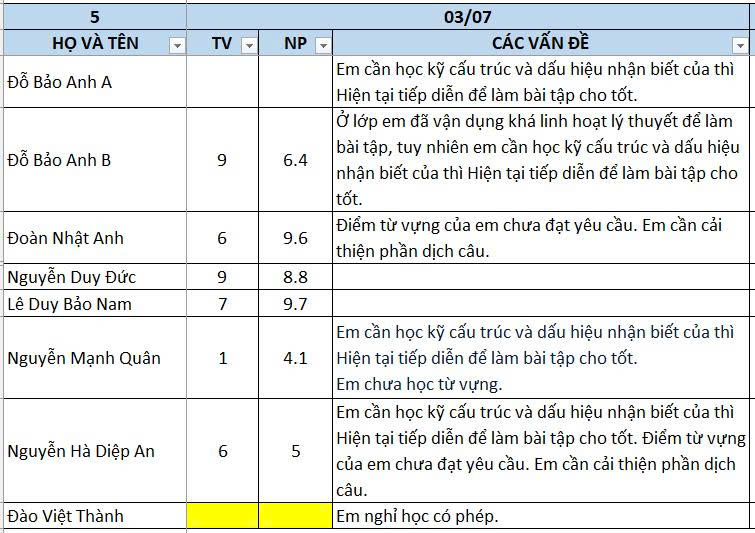 | 5 | 03/07 | | |
|---|---|---|---|
| HỌ VÀ TÊN | TV | NP | CÁC VẤN ĐỀ |
| Đỗ Bảo Anh A | | | Em cần học kỹ cấu trúc và dấu hiệu nhận biết của thì Hiện tại tiếp diễn để làm bài tập cho tốt. |
| Đỗ Bảo Anh B | 9 | 6.4 | Ở lớp em đã vận dụng khá linh hoạt lý thuyết để làm bài tập, tuy nhiên em cần học kỹ cấu trúc và dấu hiệu nhận biết của thì Hiện tại tiếp diễn để làm bài tập cho tốt. |
| Đoàn Nhật Anh | 6 | 9.6 | Điểm từ vựng của em chưa đạt yêu cầu. Em cần cải thiện phần dịch câu. |
| Nguyễn Duy Đức | 9 | 8.8 | |
| Lê Duy Bảo Nam | 7 | 9.7 | |
| Nguyễn Mạnh Quân | 1 | 4.1 | Em cần học kỹ cấu trúc và dấu hiệu nhận biết của thì Hiện tại tiếp diễn để làm bài tập cho tốt. Em chưa học từ vựng. |
| Nguyễn Hà Diệp An | 6 | 5 | Em cần học kỹ cấu trúc và dấu hiệu nhận biết của thì Hiện tại tiếp diễn để làm bài tập cho tốt. Điểm từ vựng của em chưa đạt yêu cầu. Em cần cải thiện phần dịch câu. |
| Đào Việt Thành | | | Em nghỉ học có phép. |